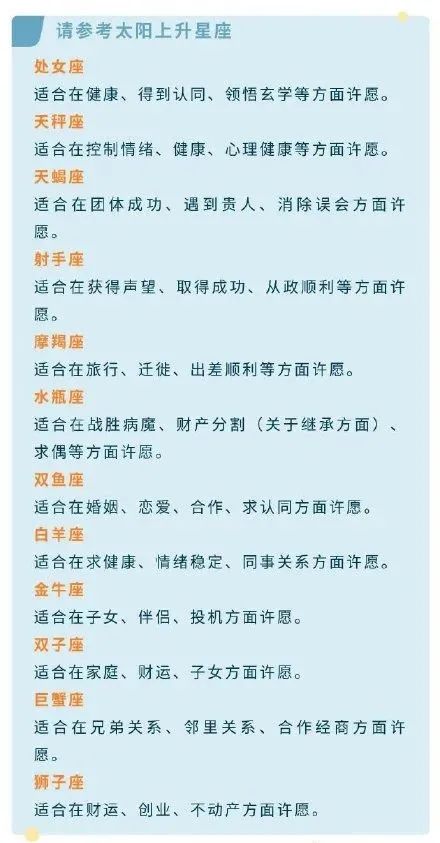 请参考太阳上升星座

处女座

适合在健康、得到认同、领悟玄学等方面许愿。

天秤座

适合在控制情绪、健康、心理健康等方面许愿。

天蝎座

适合在团体成功、遇到贵人、消除误会方面许愿。

射手座

适合在获得声望、取得成功、从政顺利等方面许愿。

摩羯座

适合在旅行、迁徙、出差顺利等方面许愿。

水瓶座

适合在战胜病魔、财产分割（关于继承方面）、求偶等方面许愿。

双鱼座

适合在婚姻、恋爱、合作、求认同方面许愿。

白羊座

适合在求健康、情绪稳定、同事关系方面许愿。

金牛座

适合在子女、伴侣、投机方面许愿。

双子座

适合在家庭、财运、子女方面许愿。

巨蟹座

适合在兄弟关系、邻里关系、合作经商方面许愿。

狮子座

适合在财运、创业、不动产方面许愿。